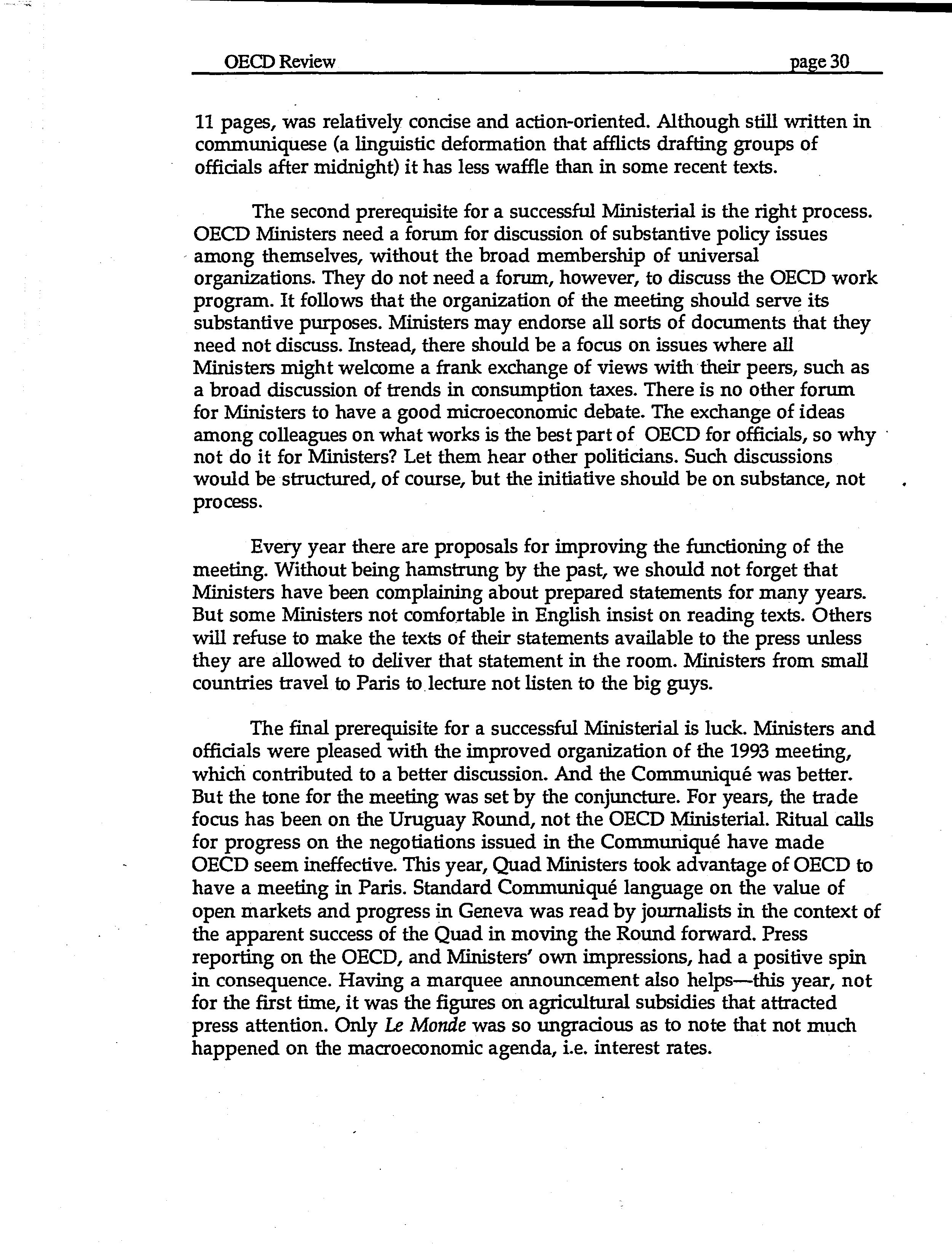 OECD Review page 30

11 pages, was relatively concise and action-oriented. Although still written in communiquese (a linguistic deformation that afflicts drafting groups of officials after midnight) it has less waffle than in some recent texts.

The second prerequisite for a successful Ministerial is the right process. OECD Ministers need a forum for discussion of substantive policy issues among themselves, without the broad membership of universal organizations. They do not need a forum, however, to discuss the OECD work program. It follows that the organization of the meeting should serve its substantive purposes. Ministers may endorse all sorts of documents that they need not discuss. Instead, there should be a focus on issues where all Ministers might welcome a frank exchange of views with their peers, such as a broad discussion of trends in consumption taxes. There is no other forum for Ministers to have a good microeconomic debate. The exchange of ideas among colleagues on what works is the best part of OECD for officials, so why not do it for Ministers? Let them hear other politicians. Such discussions would be structured, of course, but the initiative should be on substance, not process.

Every year there are proposals for improving the functioning of the meeting. Without being hamstrung by the past, we should not forget that Ministers have been complaining about prepared statements for many years. But some Ministers not comfortable in English insist on reading texts. Others will refuse to make the texts of their statements available to the press unless they are allowed to deliver that statement in the room. Ministers from small countries travel to Paris to lecture not listen to the big guys.

The final prerequisite for a successful Ministerial is luck. Ministers and officials were pleased with the improved organization of the 1993 meeting, which contributed to a better discussion. And the Communiqué was better. But the tone for the meeting was set by the conjuncture. For years, the trade focus has been on the Uruguay Round, not the OECD Ministerial. Ritual calls for progress on the negotiations issued in the Communiqué have made OECD seem ineffective. This year, Quad Ministers took advantage of OECD to have a meeting in Paris. Standard Communiqué language on the value of open markets and progress in Geneva was read by journalists in the context of the apparent success of the Quad in moving the Round forward. Press reporting on the OECD, and Ministers' own impressions, had a positive spin in consequence. Having a marquee announcement also helps—this year, not for the first time, it was the figures on agricultural subsidies that attracted press attention. Only Le Monde was so ungracious as to note that not much happened on the macroeconomic agenda, i.e. interest rates.